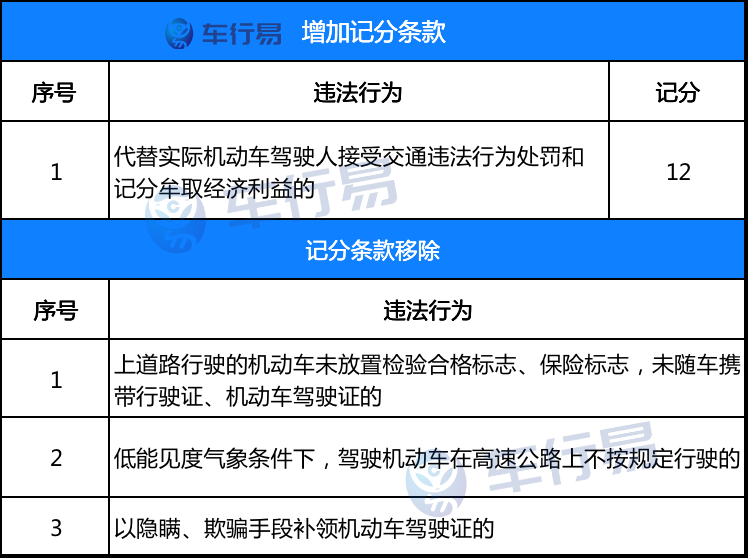 车行易 增加记分条款

| 序号 | 违法行为 | 记分 |
|---|---|---|
| 1 | 代替实际机动车驾驶人接受交通违法行为处罚和记分牟取经济利益的 | 12 |

记分条款移除

| 序号 | 违法行为 |
|---|---|
| 1 | 上道路行驶的机动车未放置检验合格标志、保险标志，未随车携带行驶证、机动车驾驶证的 |
| 2 | 低能见度气象条件下，驾驶机动车在高速公路上不按规定行驶的 |
| 3 | 以隐瞒、欺骗手段补领机动车驾驶证的 |

车行易
车行易